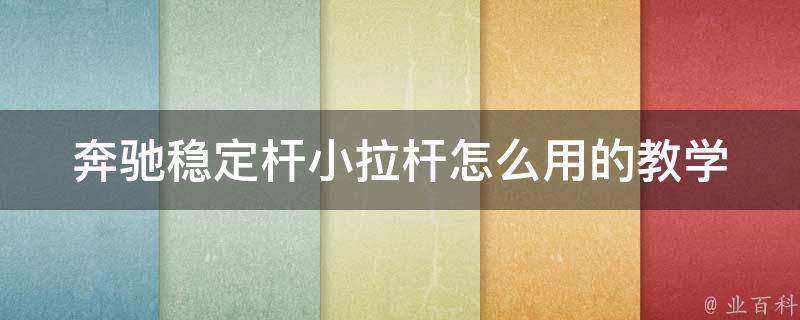 奔驰稳定杆小拉杆怎么用的教学

@ 业百科